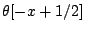 $\theta[-x+1/2]$